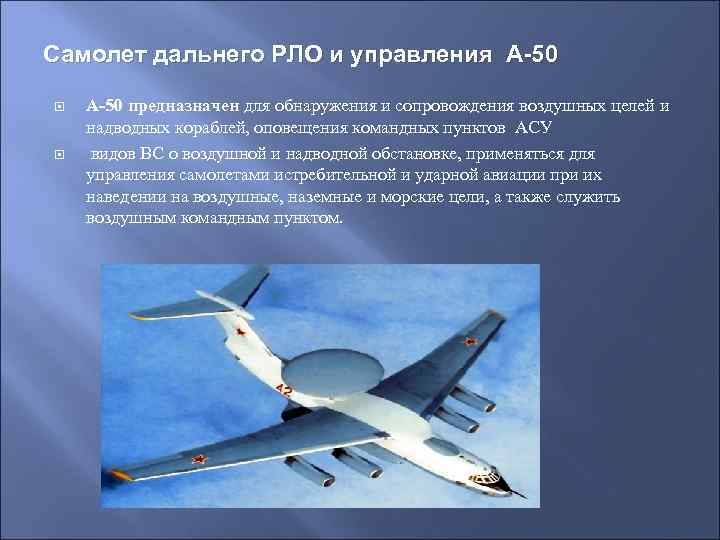 Самолет дальнего РЛО и управления А-50

А-50 предназначен для обнаружения и сопровождения воздушных целей и надводных кораблей, оповещения командных пунктов АСУ

видов ВС о воздушной и надводной обстановке, применяться для управления самолетами истребительной и ударной авиации при их наведении на воздушные, наземные и морские цели, а также служить воздушным командным пунктом.

42